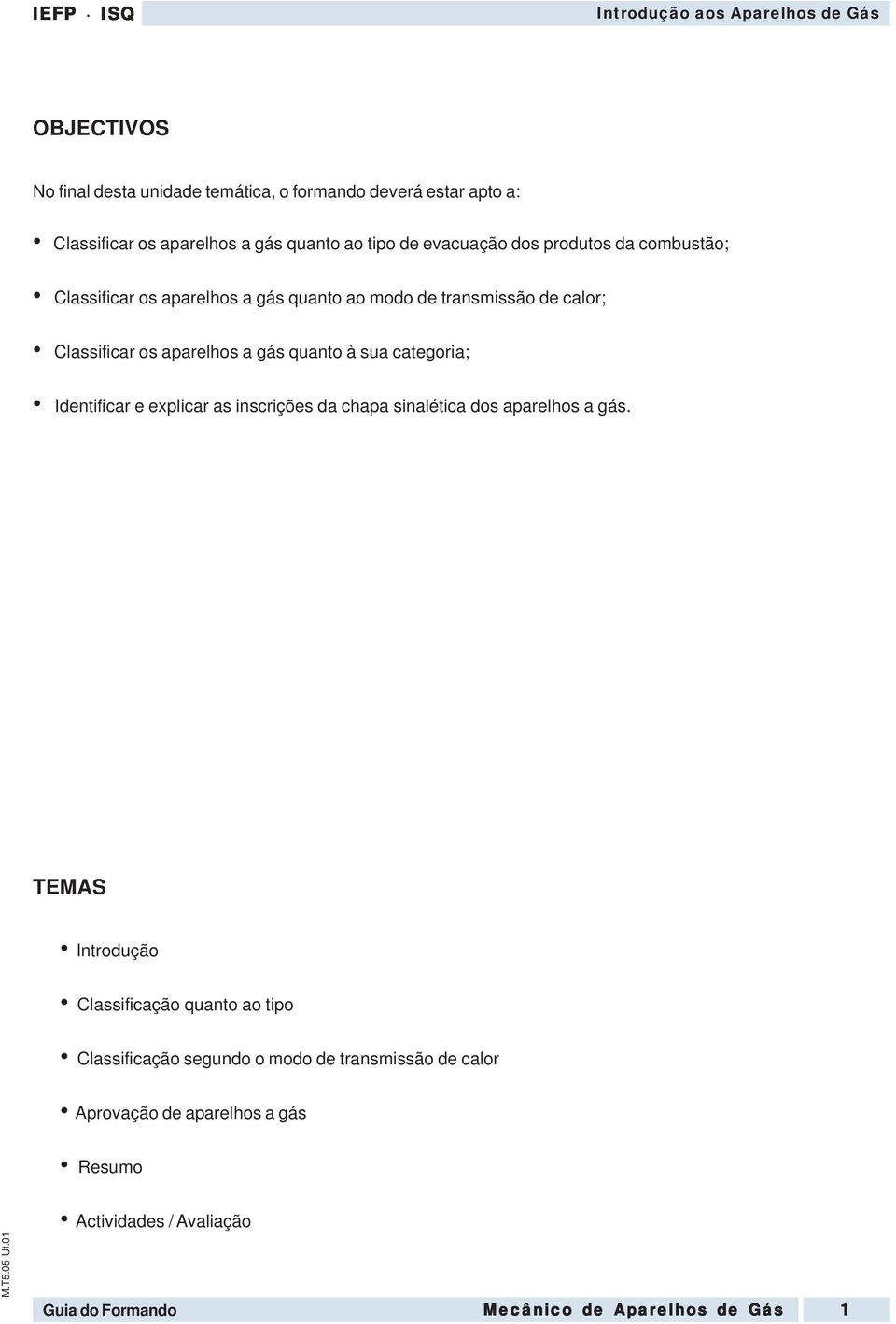 IEFP · ISQ

Introdução aos Aparelhos de Gás

OBJECTIVOS

No final desta unidade temática, o formando deverá estar apto a:

• Classificar os aparelhos a gás quanto ao tipo de evacuação dos produtos da combustão;

• Classificar os aparelhos a gás quanto ao modo de transmissão de calor;

• Classificar os aparelhos a gás quanto à sua categoria;

• Identificar e explicar as inscrições da chapa sinalética dos aparelhos a gás.

TEMAS

• Introdução

• Classificação quanto ao tipo

• Classificação segundo o modo de transmissão de calor

• Aprovação de aparelhos a gás

• Resumo

• Actividades / Avaliação

M.T5.05 Ut.01

Guia do Formando

Mecânico de Aparelhos de Gás

1